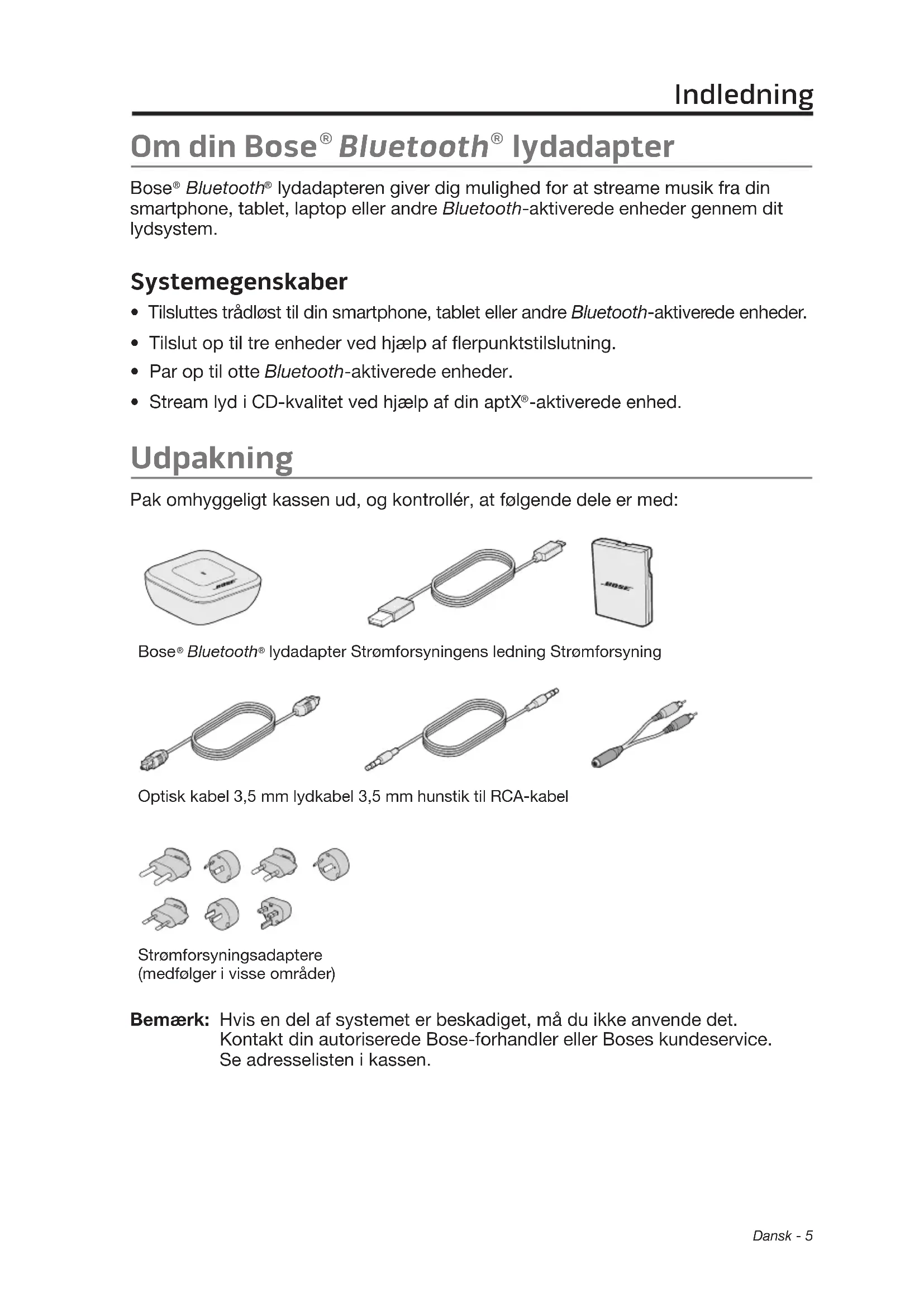 Indledning

Om din Bose® Bluetooth® lydadapter

Bose® Bluetooth® lydadapteren giver dig mulighed for at streame musik fra din smartphone, tablet, laptop eller andre Bluetooth-aktiverede enheder gennem dit lydsystem.

Systemegenskaber

• Tilsluttes trådløst til din smartphone, tablet eller andre Bluetooth-aktiverede enheder.
• Tilslut op til tre enheder ved hjælp af flerpunktstilslutning.
• Par op til otte Bluetooth-aktiverede enheder.
• Stream lyd i CD-kvalitet ved hjælp af din aptX®-aktiverede enhed.

Udpakning

Pak omhyggeligt kassen ud, og kontrollér, at følgende dele er med:

BOSE

BOSE

Bose® Bluetooth® lydadapter Strømforsyningens ledning Strømforsyning

Optisk kabel 3,5 mm lydkabel 3,5 mm hunstik til RCA-kabel

Strømforsyningsadaptere (medfølger i visse områder)

Bemærk: Hvis en del af systemet er beskadiget, må du ikke anvende det. Kontakt din autoriserede Bose-forhandler eller Boses kundeservice. Se adresselisten i kassen.

Dansk - 5